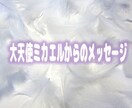 大天使ミカエルからのメッセージ